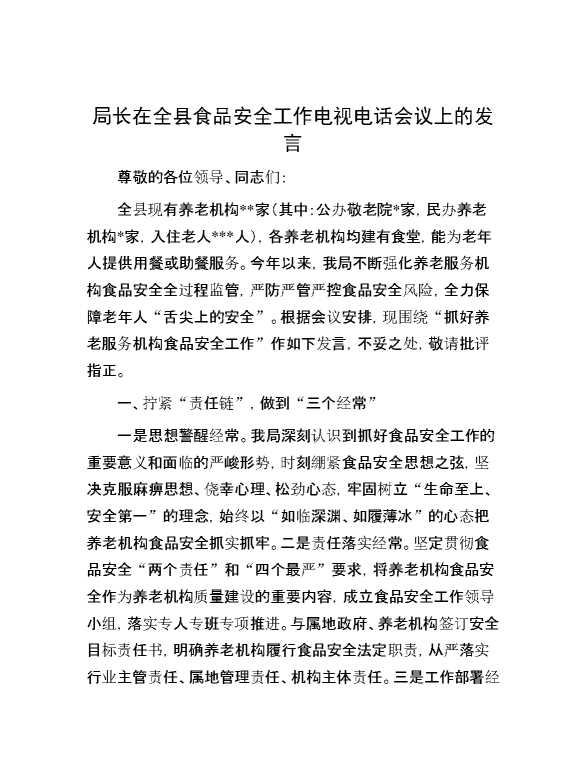 局长在全县食品安全工作电视电话会议上的发言

尊敬的各位领导、同志们：

全县现有养老机构**家（其中：公办敬老院*家，民办养老机构*家，入住老人***人），各养老机构均建有食堂，能为老年人提供用餐或助餐服务。今年以来，我局不断强化养老服务机构食品安全全过程监管，严防严管严控食品安全风险，全力保障老年人“舌尖上的安全”。根据会议安排，现围绕“抓好养老服务机构食品安全工作”作如下发言，不妥之处，敬请批评指正。

一、拧紧“责任链”，做到“三个经常”

一是思想警醒经常。我局深刻认识到抓好食品安全工作的重要意义和面临的严峻形势，时刻绷紧食品安全思想之弦，坚决克服麻痹思想、侥幸心理、松劲心态，牢固树立“生命至上、安全第一”的理念，始终以“如临深渊、如履薄冰”的心态把养老机构食品安全抓实抓牢。二是责任落实经常。坚定贯彻食品安全“两个责任”和“四个最严”要求，将养老机构食品安全作为养老机构质量建设的重要内容，成立食品安全工作领导小组，落实专人专班专项推进。与属地政府、养老机构签订安全目标责任书，明确养老机构履行食品安全法定职责，从严落实行业主管责任、属地管理责任、机构主体责任。三是工作部署经